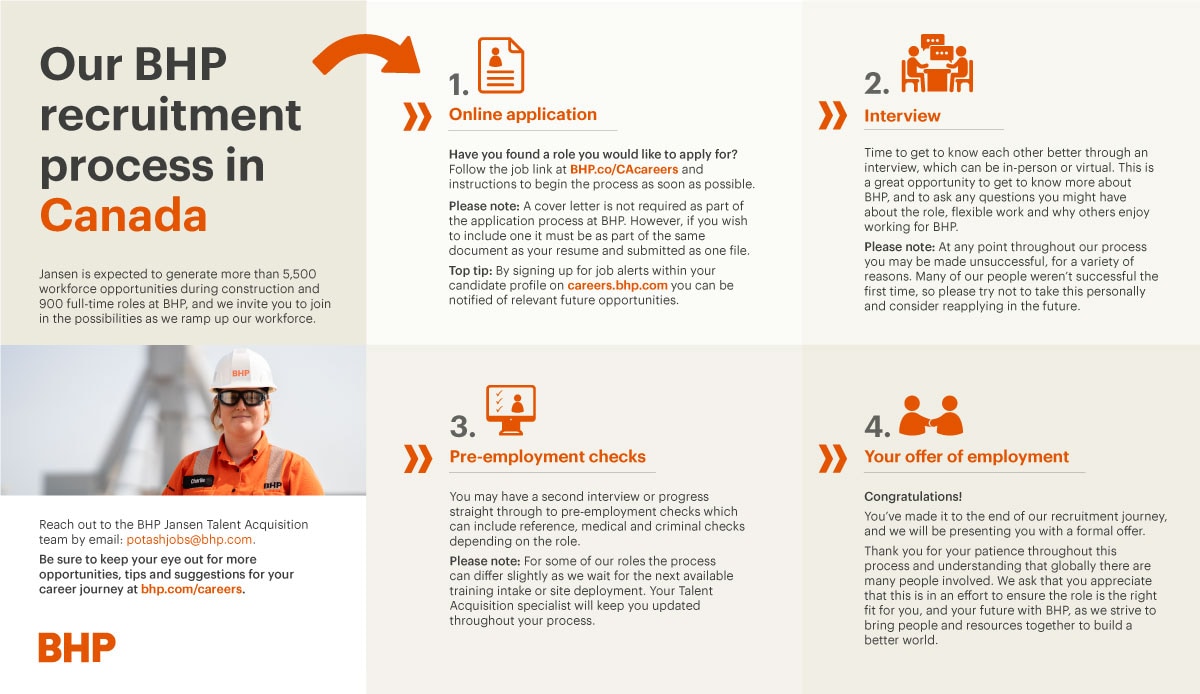 Our BHP recruitment process in Canada

Jansen is expected to generate more than 5,500 workforce opportunities during construction and 900 full-time roles at BHP, and we invite you to join in the possibilities as we ramp up our workforce.

BHP

Charlie

BHP

Reach out to the BHP Jansen Talent Acquisition team by email: potashjobs@bhp.com.

Be sure to keep your eye out for more opportunities, tips and suggestions for your career journey at bhp.com/careers.

BHP

1.
Online application

Have you found a role you would like to apply for? Follow the job link at BHP.co/CAcareers and instructions to begin the process as soon as possible.

Please note: A cover letter is not required as part of the application process at BHP. However, if you wish to include one it must be as part of the same document as your resume and submitted as one file.

Top tip: By signing up for job alerts within your candidate profile on careers.bhp.com you can be notified of relevant future opportunities.

2.
Interview

Time to get to know each other better through an interview, which can be in-person or virtual. This is a great opportunity to get to know more about BHP, and to ask any questions you might have about the role, flexible work and why others enjoy working for BHP.

Please note: At any point throughout our process you may be made unsuccessful, for a variety of reasons. Many of our people weren't successful the first time, so please try not to take this personally and consider reapplying in the future.

3.
Pre-employment checks

You may have a second interview or progress straight through to pre-employment checks which can include reference, medical and criminal checks depending on the role.

Please note: For some of our roles the process can differ slightly as we wait for the next available training intake or site deployment. Your Talent Acquisition specialist will keep you updated throughout your process.

4.
Your offer of employment

Congratulations!

You've made it to the end of our recruitment journey, and we will be presenting you with a formal offer.

Thank you for your patience throughout this process and understanding that globally there are many people involved. We ask that you appreciate that this is in an effort to ensure the role is the right fit for you, and your future with BHP, as we strive to bring people and resources together to build a better world.